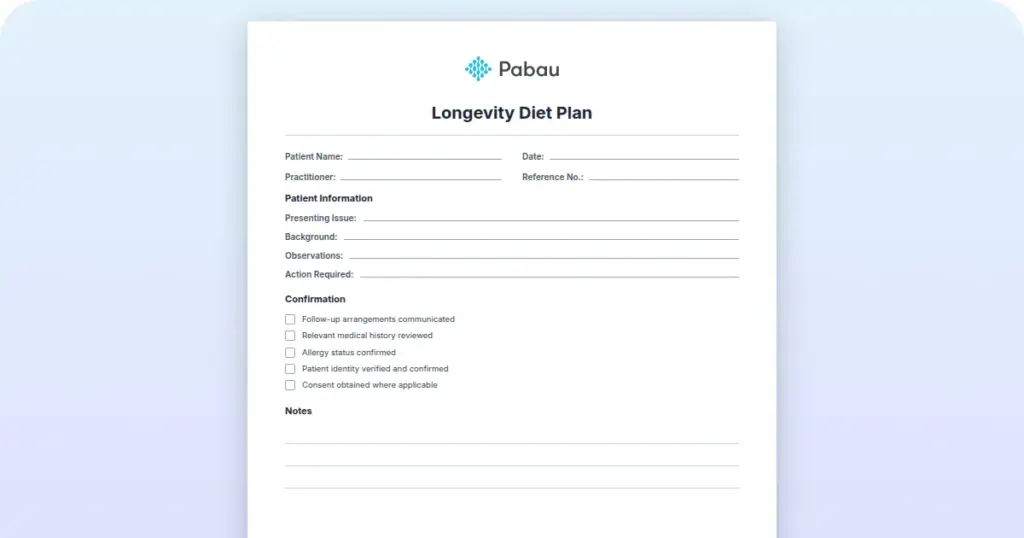 Pabau

Longevity Diet Plan

Patient Name:

Date:

Practitioner:

Reference No.:

Patient Information

Presenting Issue:

Background:

Observations:

Action Required:

Confirmation

Follow-up arrangements communicated

Relevant medical history reviewed

Allergy status confirmed

Patient identity verified and confirmed

Consent obtained where applicable

Notes